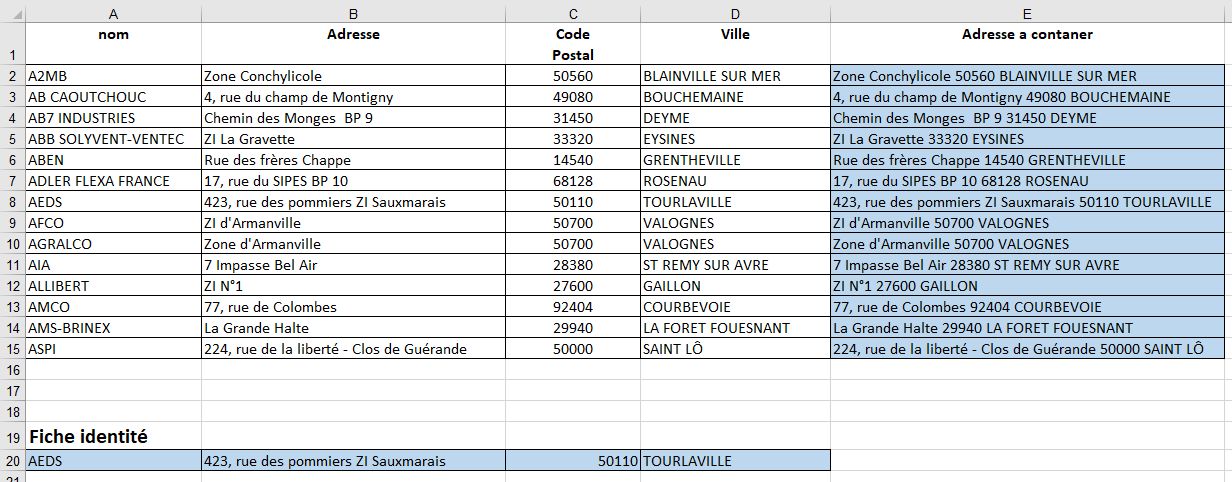 |  | A | B | C | D | E |
|---|---|---|---|---|---|
| 1 | nom | Adresse | Code Postal | Ville | Adresse a contaner |
| 2 | A2MB | Zone Conchylicole | 50560 | BLAINVILLE SUR MER | Zone Conchylicole 50560 BLAINVILLE SUR MER |
| 3 | AB CAOUTCHOUC | 4, rue du champ de Montigny | 49080 | BOUCHEMAINE | 4, rue du champ de Montigny 49080 BOUCHEMAINE |
| 4 | AB7 INDUSTRIES | Chemin des Monges BP 9 | 31450 | DEYME | Chemin des Monges BP 9 31450 DEYME |
| 5 | ABB SOLYVENT-VENTEC | ZI La Gravette | 33320 | EYSINES | ZI La Gravette 33320 EYSINES |
| 6 | ABEN | Rue des frères Chappe | 14540 | GRENTHEVILLE | Rue des frères Chappe 14540 GRENTHEVILLE |
| 7 | ADLER FLEXA FRANCE | 17, rue du SIPES BP 10 | 68128 | ROSENAU | 17, rue du SIPES BP 10 68128 ROSENAU |
| 8 | AEDS | 423, rue des pommiers ZI Sauxmarais | 50110 | TOURLAVILLE | 423, rue des pommiers ZI Sauxmarais 50110 TOURLAVILLE |
| 9 | AFCO | ZI d'Armanville | 50700 | VALOGNES | ZI d'Armanville 50700 VALOGNES |
| 10 | AGRALCO | Zone d'Armanville | 50700 | VALOGNES | Zone d'Armanville 50700 VALOGNES |
| 11 | AIA | 7 Impasse Bel Air | 28380 | ST REMY SUR AVRE | 7 Impasse Bel Air 28380 ST REMY SUR AVRE |
| 12 | ALLIBERT | ZI N°1 | 27600 | GAILLON | ZI N°1 27600 GAILLON |
| 13 | AMCO | 77, rue de Colombes | 92404 | COURBEVOIE | 77, rue de Colombes 92404 COURBEVOIE |
| 14 | AMS-BRINEX | La Grande Halte | 29940 | LA FORET FOUESNANT | La Grande Halte 29940 LA FORET FOUESNANT |
| 15 | ASPI | 224, rue de la liberté - Clos de Guérande | 50000 | SAINT LÔ | 224, rue de la liberté - Clos de Guérande 50000 SAINT LÔ |
| 16 | | | | | |
| 17 | | | | | |
| 18 | | | | | |
| 19 | Fiche identité | | | | |
| 20 | AEDS | 423, rue des pommiers ZI Sauxmarais | 50110 | TOURLAVILLE | |